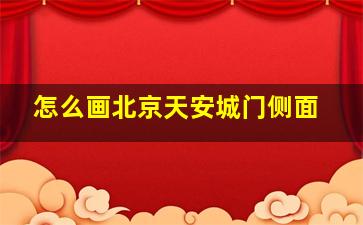 怎么画北京天安城门侧面